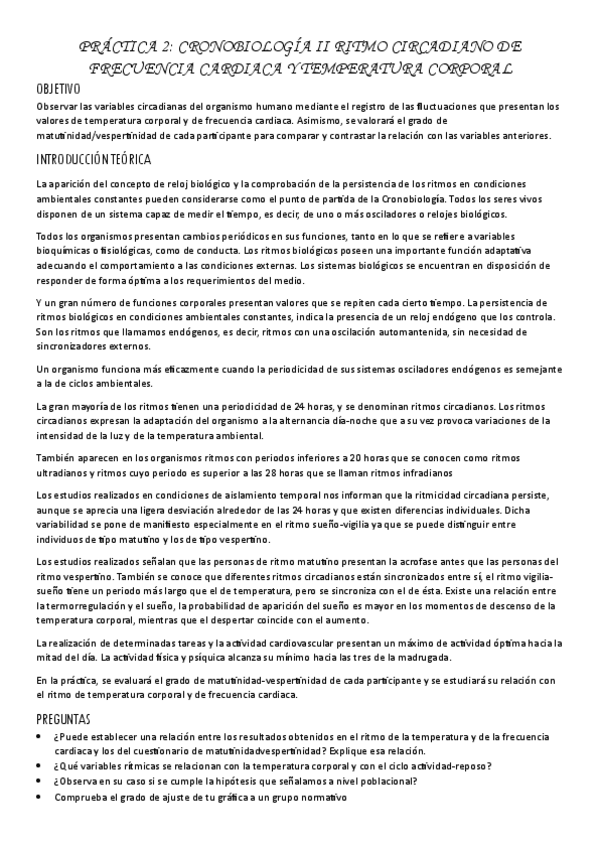 PRÁCTICA 2: CRONOBIOLOGÍA II RITMO CIRCADIANO DE FRECUENCIA CARDIACA Y TEMPERATURA CORPORAL

OBJETIVO

Observar las variables circadianas del organismo humano mediante el registro de las fluctuaciones que presentan los valores de temperatura corporal y de frecuencia cardiaca. Asimismo, se valorará el grado de matutinidad/vespertinidad de cada participante para comparar y contrastar la relación con las variables anteriores.

INTRODUCCIÓN TEÓRICA

La aparición del concepto de reloj biológico y la comprobación de la persistencia de los ritmos en condiciones ambientales constantes pueden considerarse como el punto de partida de la Cronobiología. Todos los seres vivos disponen de un sistema capaz de medir el tiempo, es decir, de uno o más osciladores o relojes biológicos.

Todos los organismos presentan cambios periódicos en sus funciones, tanto en lo que se refiere a variables bioquímicas o fisiológicas, como de conducta. Los ritmos biológicos poseen una importante función adaptativa adecuando el comportamiento a las condiciones externas. Los sistemas biológicos se encuentran en disposición de responder de forma óptima a los requerimientos del medio.

Y un gran número de funciones corporales presentan valores que se repiten cada cierto tiempo. La persistencia de ritmos biológicos en condiciones ambientales constantes, indica la presencia de un reloj endógeno que los controla. Son los ritmos que llamamos endógenos, es decir, ritmos con una oscilación automantenida, sin necesidad de sincronizadores externos.

Un organismo funciona más eficazmente cuando la periodicidad de sus sistemas osciladores endógenos es semejante a la de ciclos ambientales.

La gran mayoría de los ritmos tienen una periodicidad de 24 horas, y se denominan ritmos circadianos. Los ritmos circadianos expresan la adaptación del organismo a la alternancia día-noche que a su vez provoca variaciones de la intensidad de la luz y de la temperatura ambiental.

También aparecen en los organismos ritmos con periodos inferiores a 20 horas que se conocen como ritmos ultradianos y ritmos cuyo periodo es superior a las 28 horas que se llaman ritmos infradianos

Los estudios realizados en condiciones de aislamiento temporal nos informan que la ritmicidad circadiana persiste, aunque se aprecia una ligera desviación alrededor de las 24 horas y que existen diferencias individuales. Dicha variabilidad se pone de manifiesto especialmente en el ritmo sueño-vigilia ya que se puede distinguir entre individuos de tipo matutino y los de tipo vespertino.

Los estudios realizados señalan que las personas de ritmo matutino presentan la acrofase antes que las personas del ritmo vespertino. También se conoce que diferentes ritmos circadianos están sincronizados entre sí, el ritmo vigilia-sueño tiene un periodo más largo que el de temperatura, pero se sincroniza con el de ésta. Existe una relación entre la termorregulación y el sueño, la probabilidad de aparición del sueño es mayor en los momentos de descenso de la temperatura corporal, mientras que el despertar coincide con el aumento.

La realización de determinadas tareas y la actividad cardiovascular presentan un máximo de actividad óptima hacia la mitad del día. La actividad física y psíquica alcanza su mínimo hacia las tres de la madrugada.

En la práctica, se evaluará el grado de matutinidad-vespertinidad de cada participante y se estudiará su relación con el ritmo de temperatura corporal y de frecuencia cardiaca.

PREGUNTAS

• ¿Puede establecer una relación entre los resultados obtenidos en el ritmo de la temperatura y de la frecuencia cardiaca y los del cuestionario de matutinidadvespertinidad? Explique esa relación.
• ¿Qué variables rítmicas se relacionan con la temperatura corporal y con el ciclo actividad-reposo?
• ¿Observa en su caso si se cumple la hipótesis que señalamos a nivel poblacional?
• Comprueba el grado de ajuste de tu gráfica a un grupo normativo